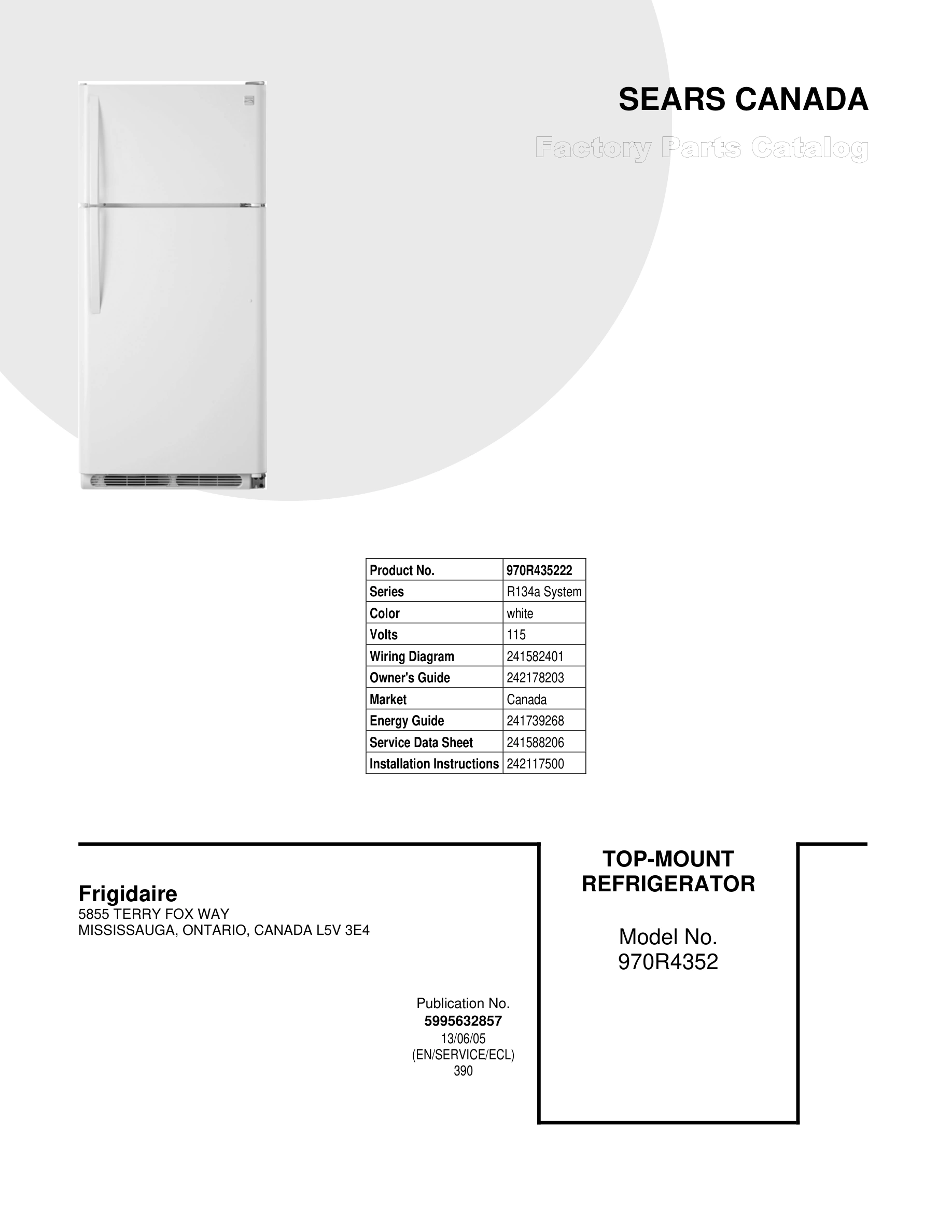 SEARS CANADA

Factory Parts Catalog

| Product No. | 970R435222 |
|---|---|
| Series | R134a System |
| Color | white |
| Volts | 115 |
| Wiring Diagram | 241582401 |
| Owner's Guide | 242178203 |
| Market | Canada |
| Energy Guide | 241739268 |
| Service Data Sheet | 241588206 |
| Installation Instructions | 242117500 |

Frigidaire
5855 TERRY FOX WAY
MISSISSAUGA, ONTARIO, CANADA L5V 3E4

Publication No.
5995632857
13/06/05
(EN/SERVICE/ECL)
390

TOP-MOUNT REFRIGERATOR

Model No.
970R4352